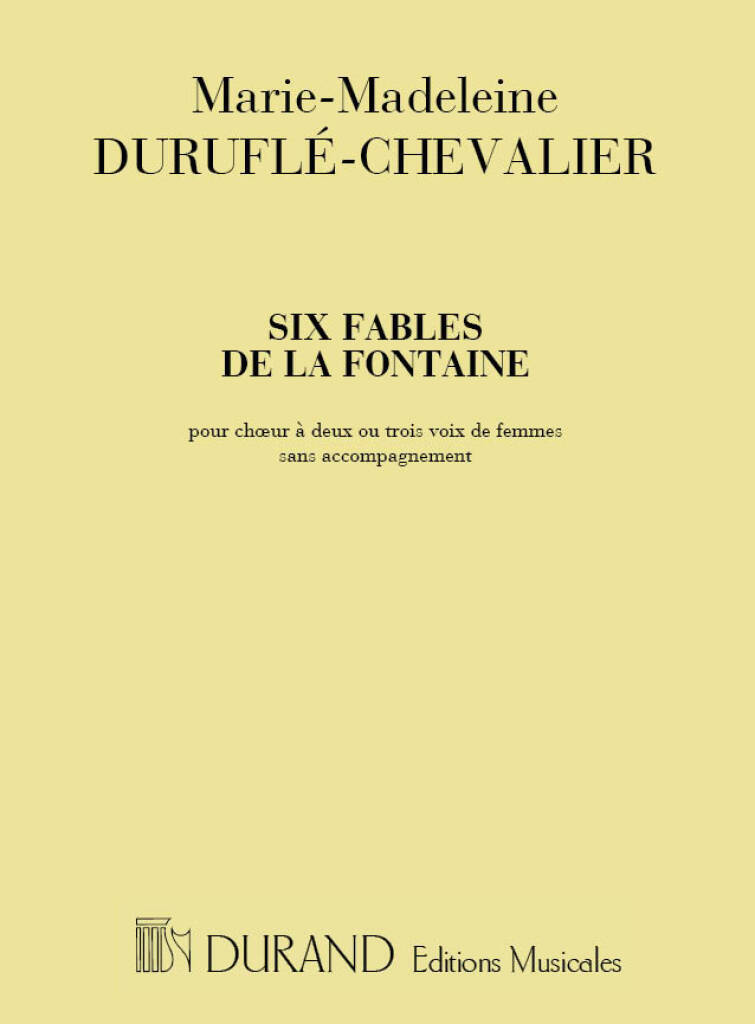 Marie-Madeleine
DURUFLÉ-CHEVALIER

SIX FABLES
DE LA FONTAINE

pour chœur à deux ou trois voix de femmes
sans accompagnement

DURAND Editions Musicales